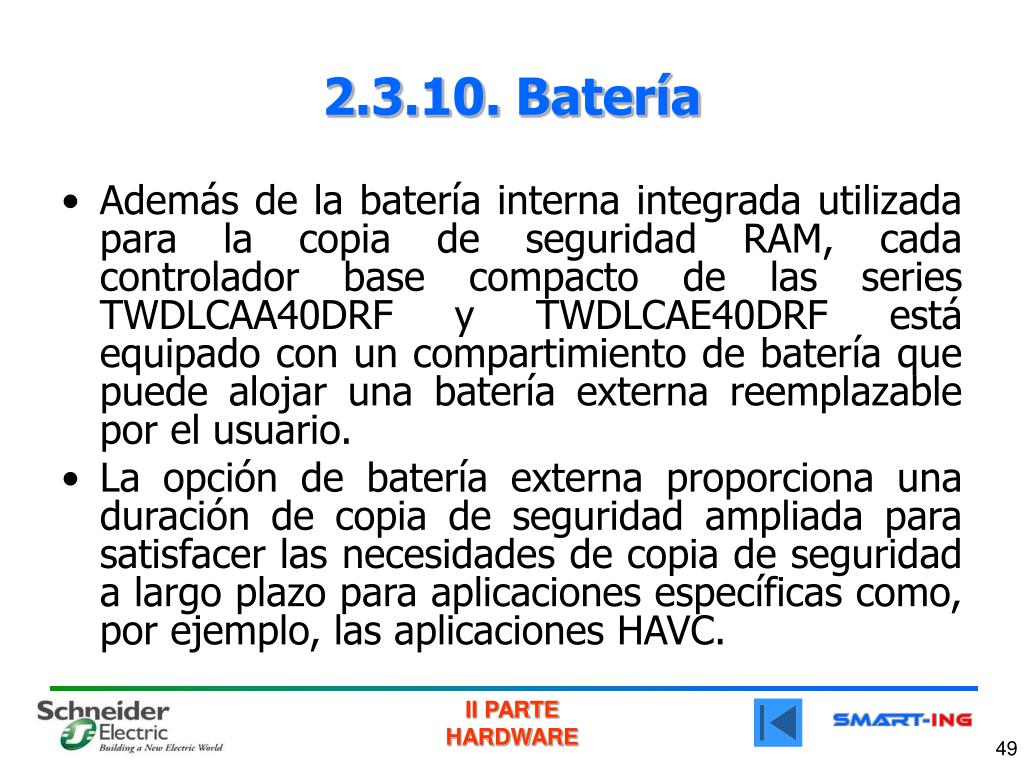 2.3.10. Batería

• Además de la batería interna integrada utilizada para la copia de seguridad RAM, cada controlador base compacto de las series TWDLCAA40DRF y TWDLCAE40DRF está equipado con un compartimiento de batería que puede alojar una batería externa reemplazable por el usuario.
• La opción de batería externa proporciona una duración de copia de seguridad ampliada para satisfacer las necesidades de copia de seguridad a largo plazo para aplicaciones específicas como, por ejemplo, las aplicaciones HAVC.

Schneider Electric
Building a New Electric World

II PARTE
HARDWARE

SMART-ING

49